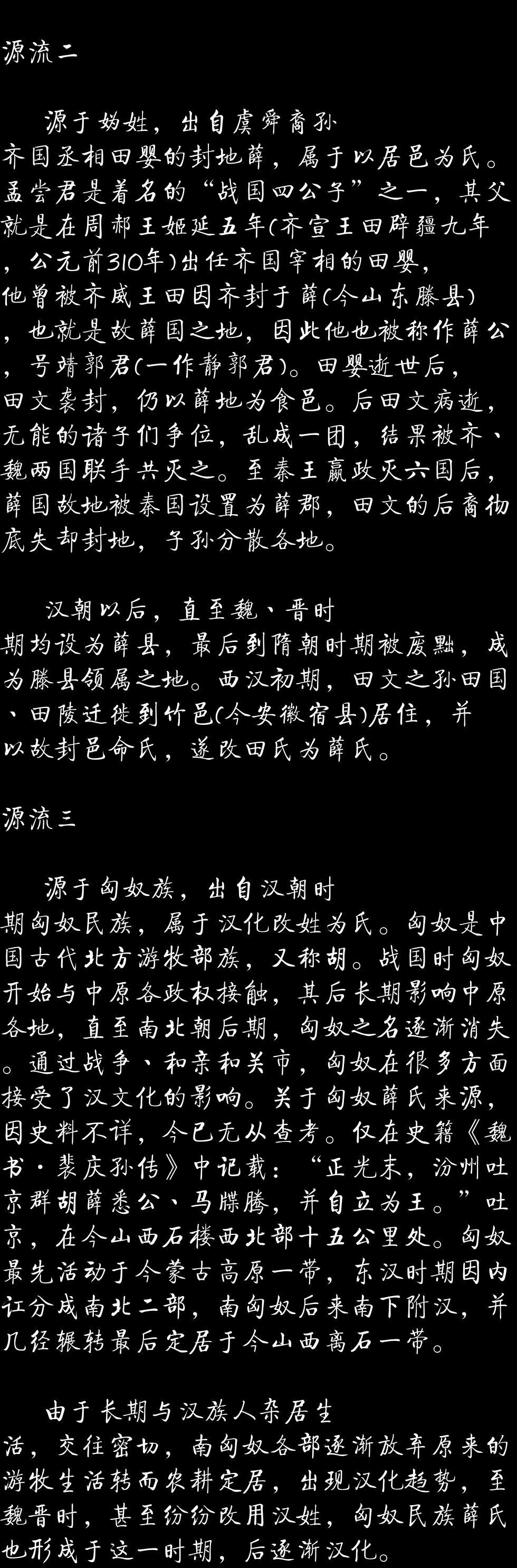 源流二

源于妫姓，出自虞舜裔孙齐国丞相田婴的封地薛，属于以居邑为氏。孟尝君是着名的“战国四公子”之一，其父就是在周郝王姬延五年(齐宣王田辟疆九年，公元前310年)出任齐国宰相的田婴，他曾被齐威王田因齐封于薛(今山东滕县)，也就是故薛国之地，因此他也被称作薛公，号靖郭君(一作静郭君)。田婴逝世后，田文袭封，仍以薛地为食邑。后田文病逝，无能的诸子们争位，乱成一团，结果被齐、魏两国联手共灭之。至秦王嬴政灭六国后，薛国故地被秦国设置为薛郡，田文的后裔彻底失却封地，子孙分散各地。

汉朝以后，直至魏、晋时期均设为薛县，最后到隋朝时期被废黜，成为滕县领属之地。西汉初期，田文之孙田国、田陵迁徙到竹邑(今安徽宿县)居住，并以故封邑命氏，遂改田氏为薛氏。

源流三

源于匈奴族，出自汉朝时期匈奴民族，属于汉化改姓为氏。匈奴是中国古代北方游牧部族，又称胡。战国时匈奴开始与中原各政权接触，其后长期影响中原各地，直至南北朝后期，匈奴之名逐渐消失。通过战争、和亲和关市，匈奴在很多方面接受了汉文化的影响。关于匈奴薛氏来源，因史料不详，今已无从查考。仅在史籍《魏书·裴庆孙传》中记载：“正光末，汾州吐京群胡薛悉公、马牒腾，并自立为王。”吐京，在今山西石楼西北部十五公里处。匈奴最先活动于今蒙古高原一带，东汉时期因内讧分成南北二部，南匈奴后来南下附汉，并几经辗转最后定居于今山西离石一带。

由于长期与汉族人杂居生活，交往密切，南匈奴各部逐渐放弃原来的游牧生活转而农耕定居，出现汉化趋势，至魏晋时，甚至纷纷改用汉姓，匈奴民族薛氏也形成于这一时期，后逐渐汉化。